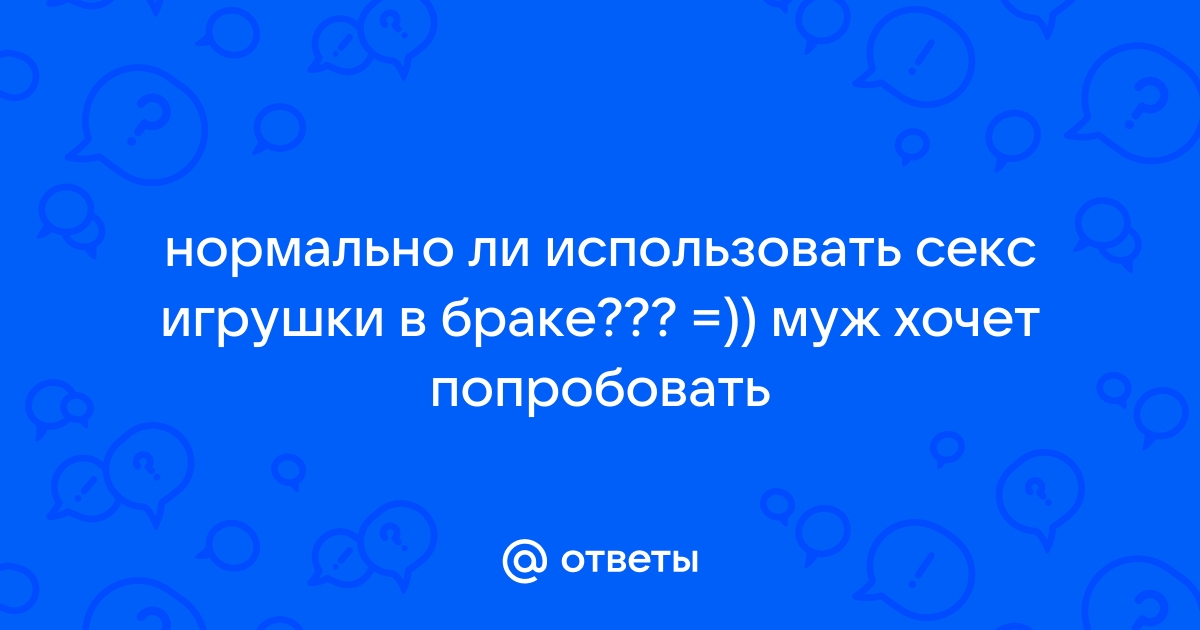 нормально ли использовать секс игрушки в браке??? =)) муж хочет попробовать

@ ответы